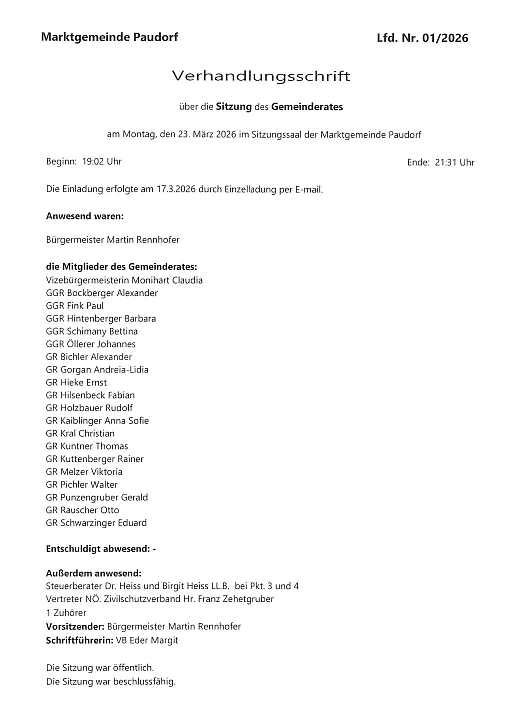 Marktgemeinde Paudorf

Lfd. Nr. 01/2026

Verhandlungsschrift

über die Sitzung des Gemeinderates

am Montag, den 23. März 2026 im Sitzungssaal der Marktgemeinde Paudorf

Beginn: 19:02 Uhr

Ende: 21:31 Uhr

Die Einladung erfolgte am 17.3.2026 durch Einzelladung per E-mail.

Anwesend waren:

Bürgermeister Martin Rennhofer

die Mitglieder des Gemeinderates:
Vizebürgermeisterin Monihart Claudia
GGR Bockberger Alexander
GGR Fink Paul
GGR Hintenberger Barbara
GGR Schimany Bettina
GGR Öllerer Johannes
GR Bichler Alexander
GR Gorgan Andreia-Lidia
GR Hieke Ernst
GR Hilsenbeck Fabian
GR Holzbauer Rudolf
GR Kaiblinger Anna Sofie
GR Kral Christian
GR Kuntner Thomas
GR Kuttenberger Rainer
GR Melzer Viktoria
GR Pichler Walter
GR Punzengruber Gerald
GR Rauscher Otto
GR Schwarzinger Eduard

Entschuldigt abwesend: -

Außerdem anwesend:
Steuerberater Dr. Heiss und Birgit Heiss LL.B. bei Pkt. 3 und 4
Vertreter NÖ. Zivilschutzverband Hr. Franz Zehetgruber
1 Zuhörer
Vorsitzender: Bürgermeister Martin Rennhofer
Schriftführerin: VB Eder Margit

Die Sitzung war öffentlich.
Die Sitzung war beschlussfähig.